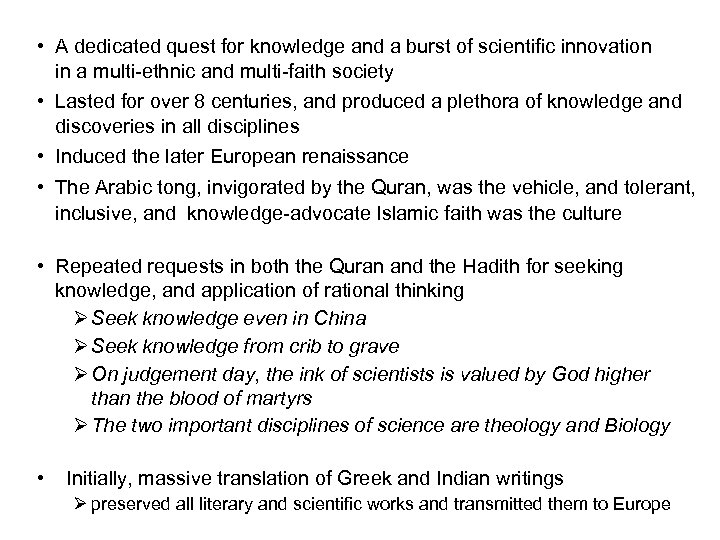 • A dedicated quest for knowledge and a burst of scientific innovation in a multi-ethnic and multi-faith society

• Lasted for over 8 centuries, and produced a plethora of knowledge and discoveries in all disciplines

• Induced the later European renaissance

• The Arabic tong, invigorated by the Quran, was the vehicle, and tolerant, inclusive, and knowledge-advocate Islamic faith was the culture

• Repeated requests in both the Quran and the Hadith for seeking knowledge, and application of rational thinking

➢ Seek knowledge even in China

➢ Seek knowledge from crib to grave

➢ On judgement day, the ink of scientists is valued by God higher than the blood of martyrs

➢ The two important disciplines of science are theology and Biology

• Initially, massive translation of Greek and Indian writings

➢ preserved all literary and scientific works and transmitted them to Europe